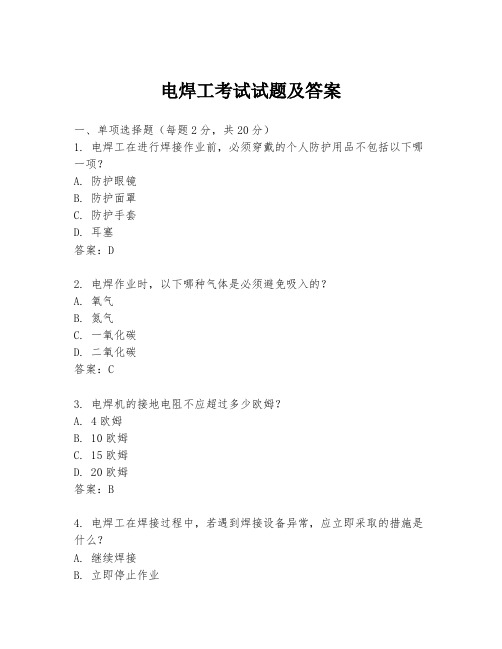 电焊工考试试题及答案

一、单项选择题（每题2分，共20分）
1. 电焊工在进行焊接作业前，必须穿戴的个人防护用品不包括以下哪一项？
A. 防护眼镜
B. 防护面罩
C. 防护手套
D. 耳塞
答案：D

2. 电焊作业时，以下哪种气体是必须避免吸入的？
A. 氧气
B. 氮气
C. 一氧化碳
D. 二氧化碳
答案：C

3. 电焊机的接地电阻不应超过多少欧姆？
A. 4欧姆
B. 10欧姆
C. 15欧姆
D. 20欧姆
答案：B

4. 电焊工在焊接过程中，若遇到焊接设备异常，应立即采取的措施是什么？
A. 继续焊接
B. 立即停止作业